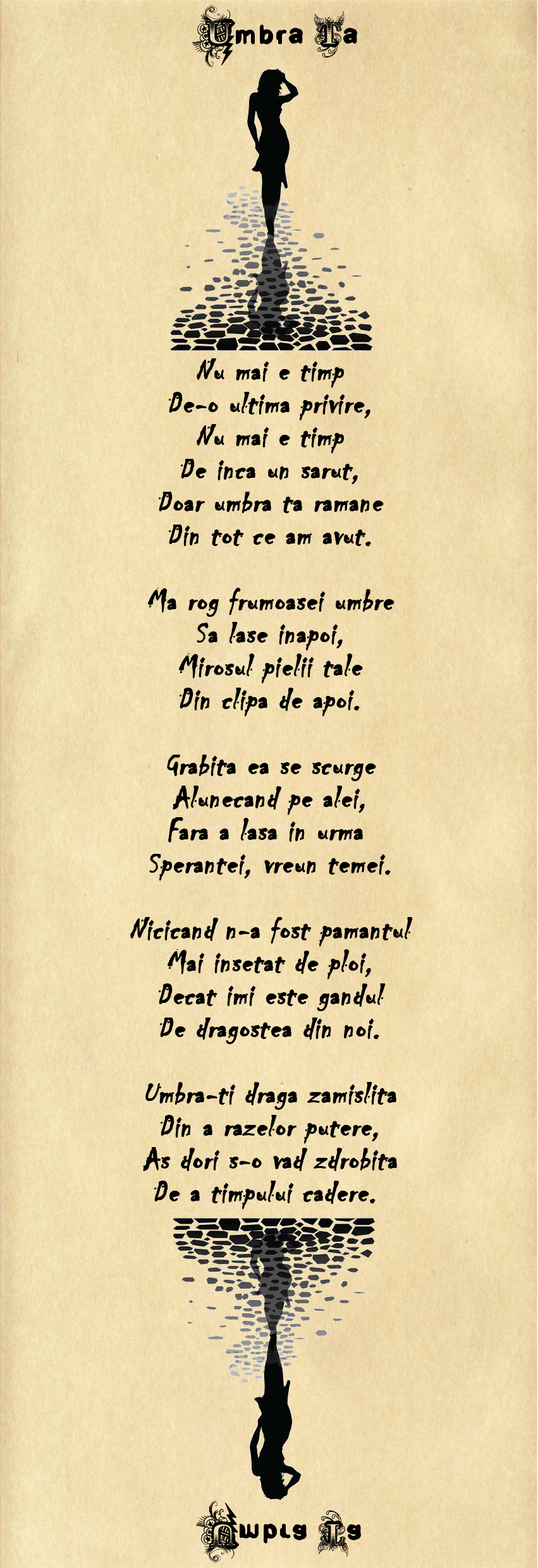 Umbra Ta

Nu mai e timp
De-o ultima privire,
Nu mai e timp
De inca un sarut,
Doar umbra ta ramane
Din tot ce am avut.

Ma rog frumoasei umbre
Sa lase inapoi,
Mirosul pielii tale
Din clipa de apoi.

Grabita ea se scurge
Alunecand pe alei,
Fara a lasa in urma
Sperantei, vreun temei.

Nicicand n-a fost pamantul
Mai insetat de ploi,
Decat imi este gandul
De dragostea din noi.

Umbra-ti draga zamislita
Din a razelor putere,
As dori s-o vad zdrobita
De a timpului cadere.

Umbra Ta